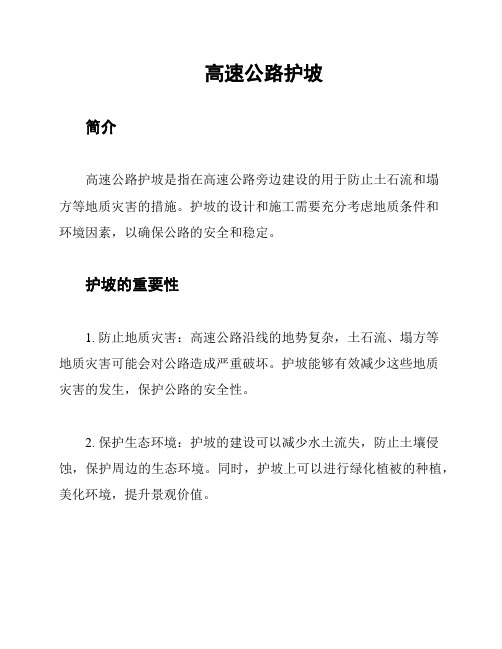 高速公路护坡

简介

高速公路护坡是指在高速公路旁边建设的用于防止土石流和塌方等地质灾害的措施。护坡的设计和施工需要充分考虑地质条件和环境因素，以确保公路的安全和稳定。

护坡的重要性

1. 防止地质灾害：高速公路沿线的地势复杂，土石流、塌方等地质灾害可能会对公路造成严重破坏。护坡能够有效减少这些地质灾害的发生，保护公路的安全性。

2. 保护生态环境：护坡的建设可以减少水土流失，防止土壤侵蚀，保护周边的生态环境。同时，护坡上可以进行绿化植被的种植，美化环境，提升景观价值。